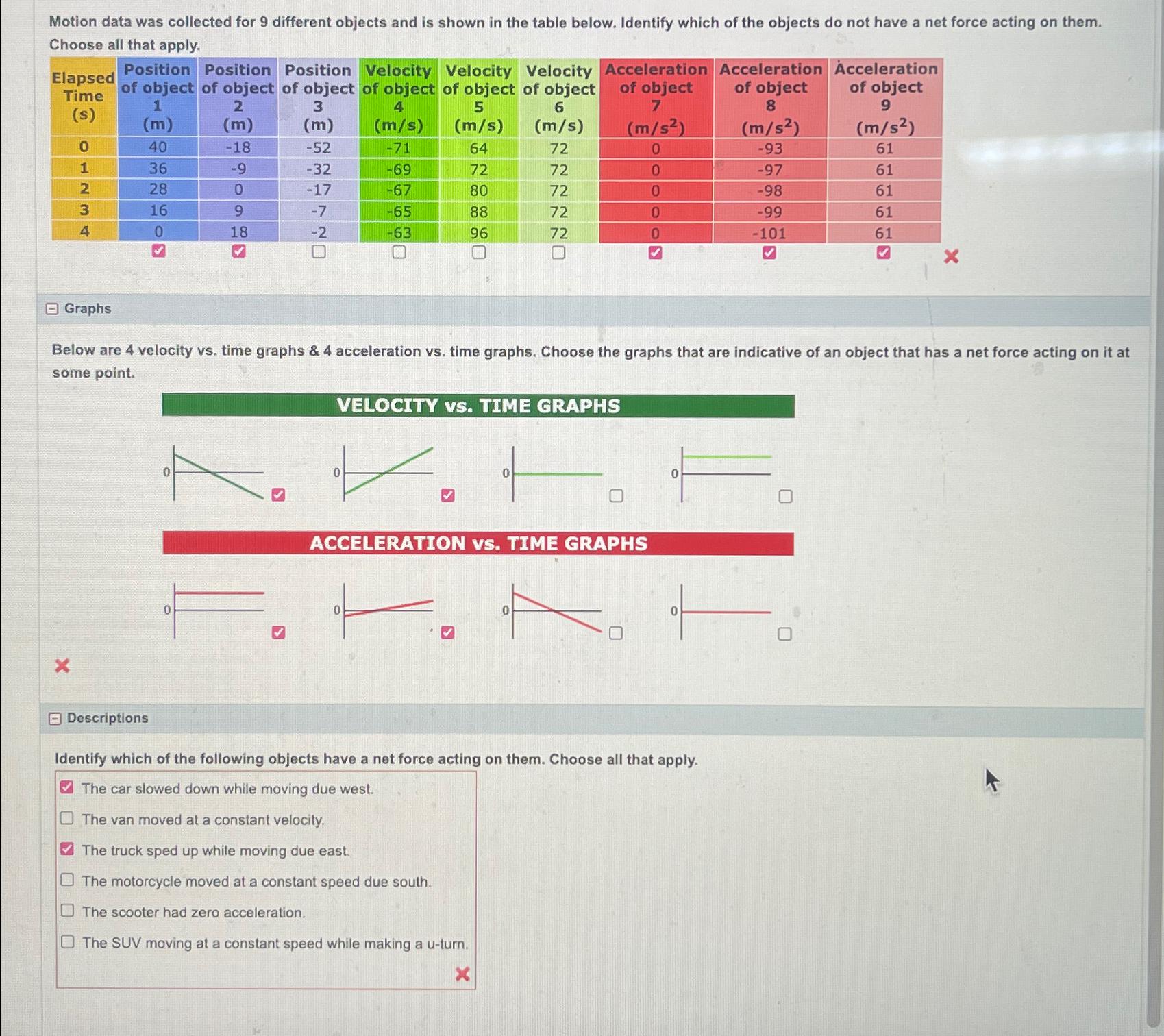 Motion data was collected for 9 different objects and is shown in the table below. Identify which of the objects do not have a net force acting on them. Choose all that apply.

| Elapsed Time (s) | Position of object 1 (m) | Position of object 2 (m) | Position of object 3 (m) | Velocity of object 4 (m/s) | Velocity of object 5 (m/s) | Velocity of object 6 (m/s) | Acceleration of object 7 $(m/s^2)$ | Acceleration of object 8 $(m/s^2)$ | Acceleration of object 9 $(m/s^2)$ |
|---|---|---|---|---|---|---|---|---|---|
| 0 | 40 | -18 | -52 | -71 | 64 | 72 | 0 | -93 | 61 |
| 1 | 36 | -9 | -32 | -69 | 72 | 72 | 0 | -97 | 61 |
| 2 | 28 | 0 | -17 | -67 | 80 | 72 | 0 | -98 | 61 |
| 3 | 16 | 9 | -7 | -65 | 88 | 72 | 0 | -99 | 61 |
| 4 | 0 | 18 | -2 | -63 | 96 | 72 | 0 | -101 | 61 |

Graphs

Below are 4 velocity vs. time graphs & 4 acceleration vs. time graphs. Choose the graphs that are indicative of an object that has a net force acting on it at some point.

VELOCITY vs. TIME GRAPHS

0 0 0 0

ACCELERATION vs. TIME GRAPHS

0 0 0 0

Descriptions

Identify which of the following objects have a net force acting on them. Choose all that apply.

The car slowed down while moving due west.
The van moved at a constant velocity.
The truck sped up while moving due east.
The motorcycle moved at a constant speed due south.
The scooter had zero acceleration.
The SUV moving at a constant speed while making a u-turn.